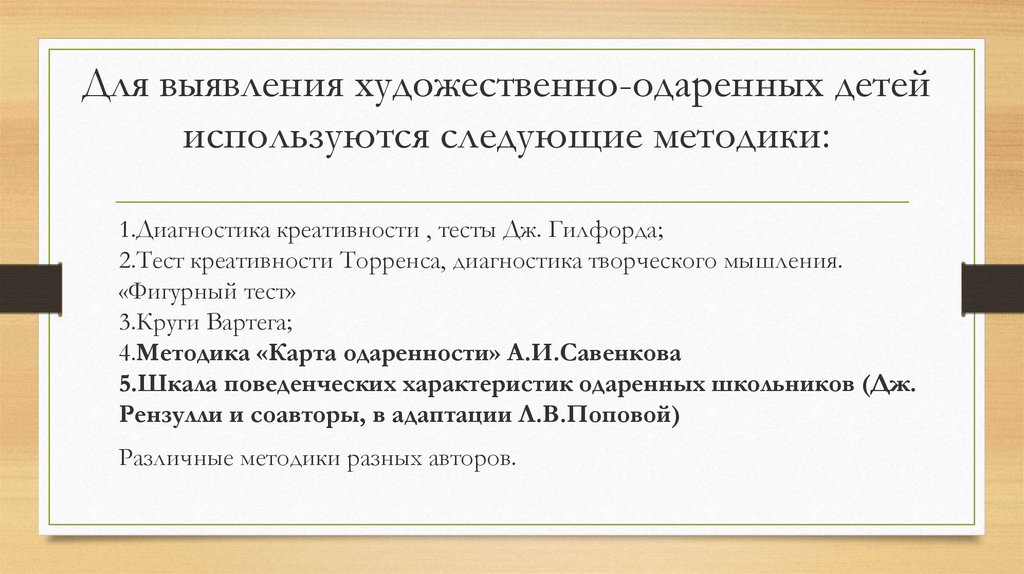 Для выявления художественно-одаренных детей используются следующие методики:

1.Диагностика креативности , тесты Дж. Гилфорда;
2.Тест креативности Торренса, диагностика творческого мышления. «Фигурный тест»
3.Круги Вартега;
4.Методика «Карта одаренности» А.И.Савенкова
5.Шкала поведенческих характеристик одаренных школьников (Дж. Рензулли и соавторы, в адаптации Л.В.Поповой)

Различные методики разных авторов.